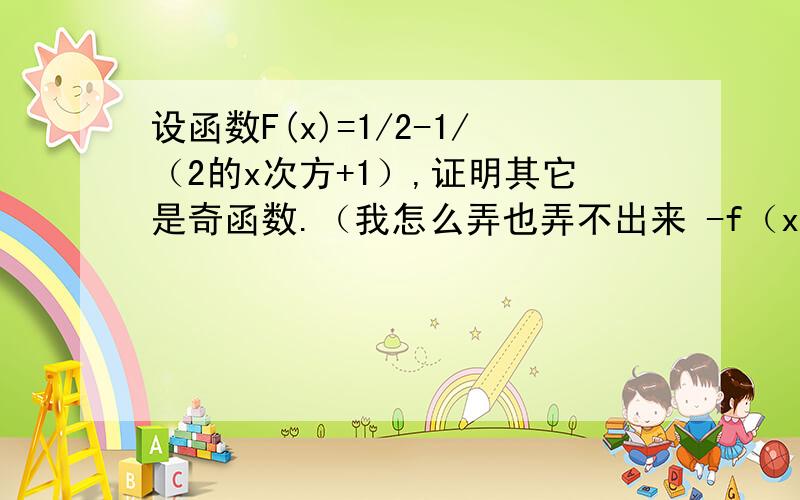 设函数F(x)=1/2-1/（2的x次方+1）,证明其它是奇函数.（我怎么弄也弄不出来 -f（x

A
B C